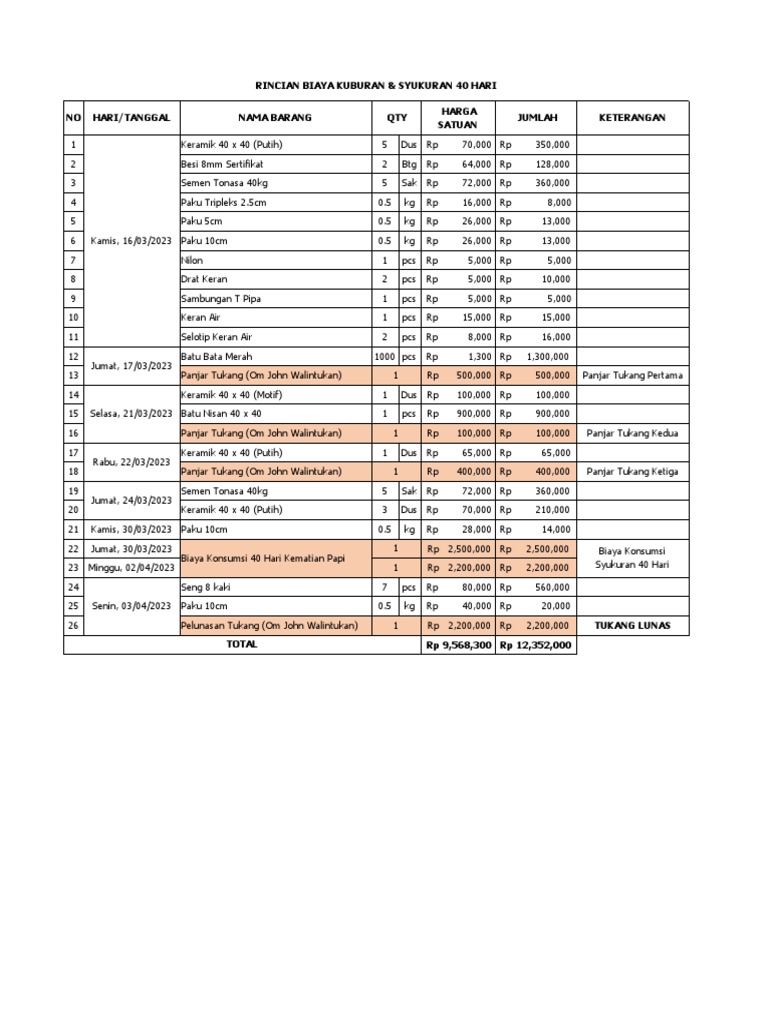 RINCIAN BIAYA KUBURAN & SYUKURAN 40 HARI

| NO | HARI/TANGGAL | NAMA BARANG | QTY | | HARGA SATUAN | JUMLAH | KETERANGAN |
|---|---|---|---|---|---|---|---|
| 1 | Kamis, 16/03/2023 | Keramik 40 x 40 (Putih) | 5 | Dus | Rp 70,000 | Rp 350,000 | |
| 2 | | Besi 8mm Sertifikat | 2 | Btg | Rp 64,000 | Rp 128,000 | |
| 3 | | Semen Tonasa 40kg | 5 | Sak | Rp 72,000 | Rp 360,000 | |
| 4 | | Paku Tripleks 2.5cm | 0.5 | kg | Rp 16,000 | Rp 8,000 | |
| 5 | | Paku 5cm | 0.5 | kg | Rp 26,000 | Rp 13,000 | |
| 6 | | Paku 10cm | 0.5 | kg | Rp 26,000 | Rp 13,000 | |
| 7 | | Nilon | 1 | pcs | Rp 5,000 | Rp 5,000 | |
| 8 | | Drat Keran | 2 | pcs | Rp 5,000 | Rp 10,000 | |
| 9 | | Sambungan T Pipa | 1 | pcs | Rp 5,000 | Rp 5,000 | |
| 10 | | Keran Air | 1 | pcs | Rp 15,000 | Rp 15,000 | |
| 11 | | Selotip Keran Air | 2 | pcs | Rp 8,000 | Rp 16,000 | |
| 12 | Jumat, 17/03/2023 | Batu Bata Merah | 1000 | pcs | Rp 1,300 | Rp 1,300,000 | |
| 13 | | Panjar Tukang (Om John Walintukan) | 1 | | Rp 500,000 | Rp 500,000 | Panjar Tukang Pertama |
| 14 | Selasa, 21/03/2023 | Keramik 40 x 40 (Motif) | 1 | Dus | Rp 100,000 | Rp 100,000 | |
| 15 | | Batu Nisan 40 x 40 | 1 | pcs | Rp 900,000 | Rp 900,000 | |
| 16 | | Panjar Tukang (Om John Walintukan) | 1 | | Rp 100,000 | Rp 100,000 | Panjar Tukang Kedua |
| 17 | Rabu, 22/03/2023 | Keramik 40 x 40 (Putih) | 1 | Dus | Rp 65,000 | Rp 65,000 | |
| 18 | | Panjar Tukang (Om John Walintukan) | 1 | | Rp 400,000 | Rp 400,000 | Panjar Tukang Ketiga |
| 19 | Jumat, 24/03/2023 | Semen Tonasa 40kg | 5 | Sak | Rp 72,000 | Rp 360,000 | |
| 20 | | Keramik 40 x 40 (Putih) | 3 | Dus | Rp 70,000 | Rp 210,000 | |
| 21 | Kamis, 30/03/2023 | Paku 10cm | 0.5 | kg | Rp 28,000 | Rp 14,000 | |
| 22 | Jumat, 30/03/2023 | Biaya Konsumsi 40 Hari Kematian Papi | 1 | | Rp 2,500,000 | Rp 2,500,000 | Biaya Konsumsi Syukuran 40 Hari |
| 23 | Minggu, 02/04/2023 | | 1 | | Rp 2,200,000 | Rp 2,200,000 | |
| 24 | Senin, 03/04/2023 | Seng 8 kaki | 7 | pcs | Rp 80,000 | Rp 560,000 | |
| 25 | | Paku 10cm | 0.5 | kg | Rp 40,000 | Rp 20,000 | |
| 26 | | Pelunasan Tukang (Om John Walintukan) | 1 | | Rp 2,200,000 | Rp 2,200,000 | TUKANG LUNAS |
| TOTAL | | | | | Rp 9,568,300 | Rp 12,352,000 | |